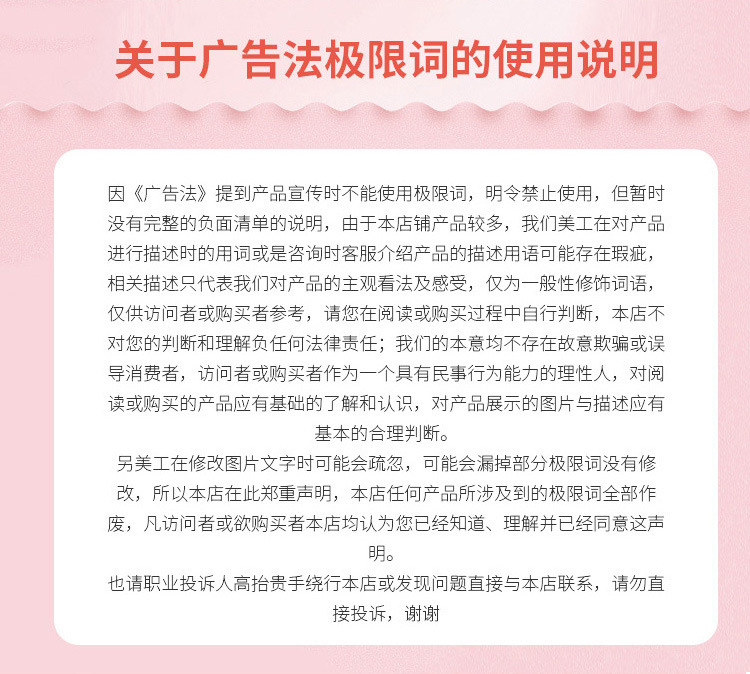 关于广告法极限词的使用说明

因《广告法》提到产品宣传时不能使用极限词，明令禁止使用，但暂时没有完整的负面清单的说明，由于本店铺产品较多，我们美工在对产品进行描述时的用词或是咨询时客服介绍产品的描述用语可能存在瑕疵，相关描述只代表我们对产品的主观看法及感受，仅为一般性修饰词语，仅供访问者或购买者参考，请您在阅读或购买过程中自行判断，本店不对您的判断和理解负任何法律责任；我们的本意均不存在故意欺骗或误导消费者，访问者或购买者作为一个具有民事行为能力的理性人，对阅读或购买的产品应有基础的了解和认识，对产品展示的图片与描述应有基本的合理判断。

另美工在修改图片文字时可能会疏忽，可能会漏掉部分极限词没有修改，所以本店在此郑重声明，本店任何产品所涉及到的极限词全部作废，凡访问者或欲购买者本店均认为您已经知道、理解并已经同意这声明。

也请职业投诉人高抬贵手绕行本店或发现问题直接与本店联系，请勿直接投诉，谢谢